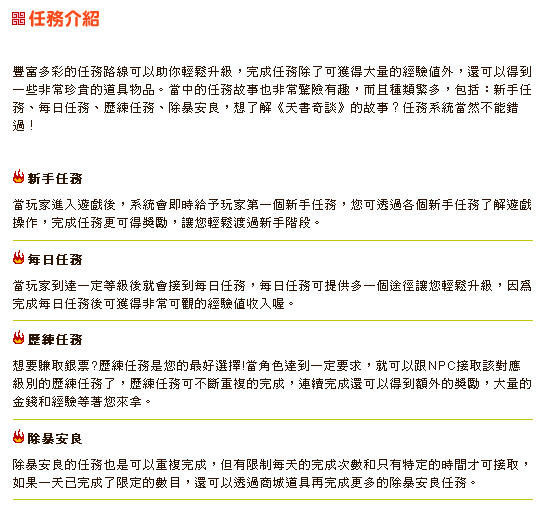 任務介紹

豐富多彩的任務路線可以助你輕鬆升級，完成任務除了可獲得大量的經驗值外，還可以得到一些非常珍貴的道具物品。當中的任務故事也非常驚險有趣，而且種類繁多，包括：新手任務、每日任務、歷練任務、除暴安良，想了解《天書奇談》的故事？任務系統當然不能錯過！

新手任務

當玩家進入遊戲後，系統會即時給予玩家第一個新手任務，您可透過各個新手任務了解遊戲操作，完成任務更可得獎勵，讓您輕鬆渡過新手階段。

每日任務

當玩家到達一定等級後就會接到每日任務，每日任務可提供多一個途徑讓您輕鬆升級，因為完成每日任務後可獲得非常可觀的經驗值收入喔。

歷練任務

想要賺取銀票?歷練任務是您的最好選擇!當角色達到一定要求，就可以跟NPC接取該對應級別的歷練任務了，歷練任務可不斷重複的完成，連續完成還可以得到額外的獎勵，大量的金錢和經驗等著您來拿。

除暴安良

除暴安良的任務也是可以重複完成，但有限制每天的完成次數和只有特定的時間才可接取，如果一天已完成了限定的數目，還可以透過商城道具再完成更多的除暴安良任務。